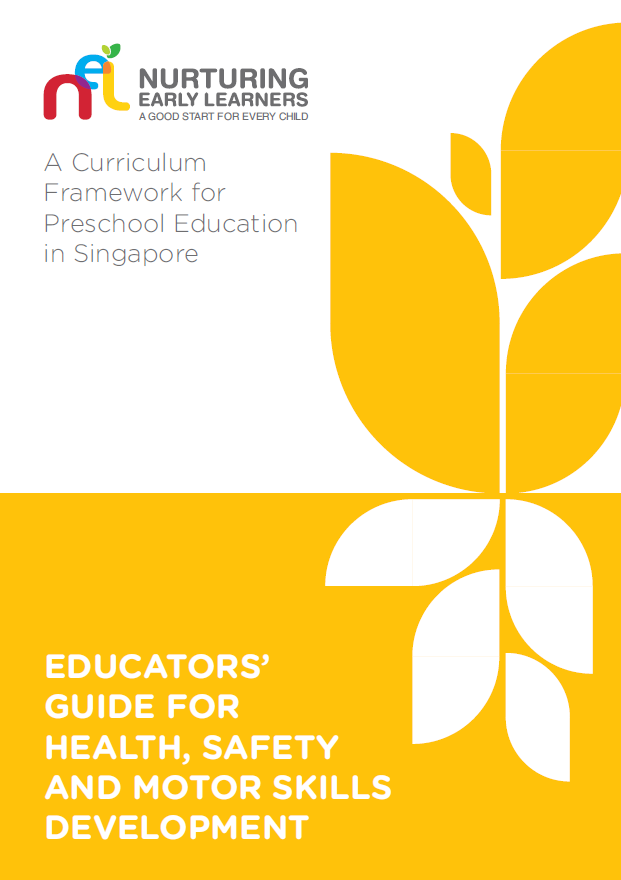 nel NURTURING EARLY LEARNERS
A GOOD START FOR EVERY CHILD

A Curriculum Framework for Preschool Education in Singapore

EDUCATORS' GUIDE FOR HEALTH, SAFETY AND MOTOR SKILLS DEVELOPMENT